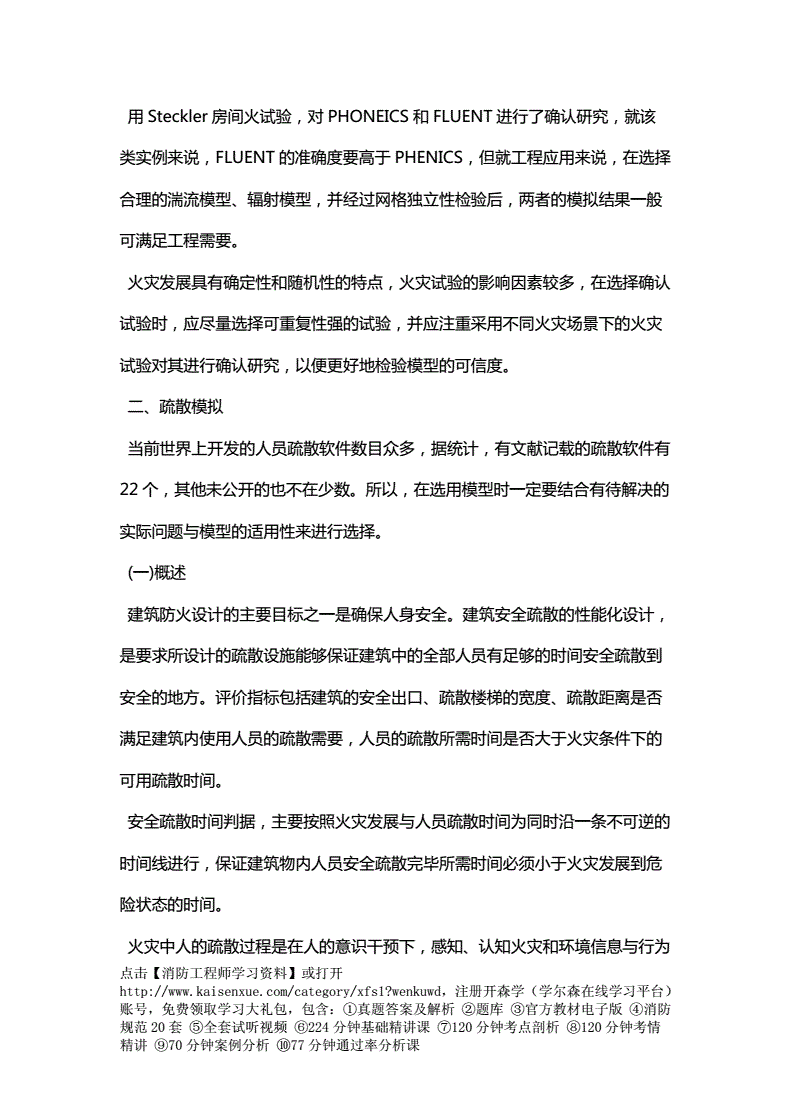 用 Steckler 房间火试验，对 PHONEICS 和 FLUENT 进行了确认研究，就该类实例来说，FLUENT 的准确度要高于 PHENICS，但就工程应用来说，在选择合理的湍流模型、辐射模型，并经过网格独立性检验后，两者的模拟结果一般可满足工程需要。

火灾发展具有确定性和随机性的特点，火灾试验的影响因素较多，在选择确认试验时，应尽量选择可重复性强的试验，并应注重采用不同火灾场景下的火灾试验对其进行确认研究，以便更好地检验模型的可信度。

二、疏散模拟

当前世界上开发的人员疏散软件数目众多，据统计，有文献记载的疏散软件有 22 个，其他未公开的也不在少数。所以，在选用模型时一定要结合有待解决的实际问题与模型的适用性来进行选择。

(一)概述

建筑防火设计的主要目标之一是确保人身安全。建筑安全疏散的性能化设计，是要求所设计的疏散设施能够保证建筑中的全部人员有足够的时间安全疏散到安全的地方。评价指标包括建筑的安全出口、疏散楼梯的宽度、疏散距离是否满足建筑内使用人员的疏散需要，人员的疏散所需时间是否大于火灾条件下的可用疏散时间。

安全疏散时间判据，主要按照火灾发展与人员疏散时间为同时沿一条不可逆的时间线进行，保证建筑物内人员安全疏散完毕所需时间必须小于火灾发展到危险状态的时间。

火灾中人的疏散过程是在人的意识干预下，感知、认知火灾和环境信息与行为

点击【消防工程师学习资料】或打开 http://www.kaisenxue.com/category/xfs1?wenkuwd，注册开森学（学尔森在线学习平台）账号，免费领取学习大礼包，包含：①真题答案及解析 ②题库 ③官方教材电子版 ④消防规范 20 套 ⑤全套试听视频 ⑥224 分钟基础精讲课 ⑦120 分钟考点剖析 ⑧120 分钟考情精讲 ⑨70 分钟案例分析 ⑩77 分钟通过率分析课